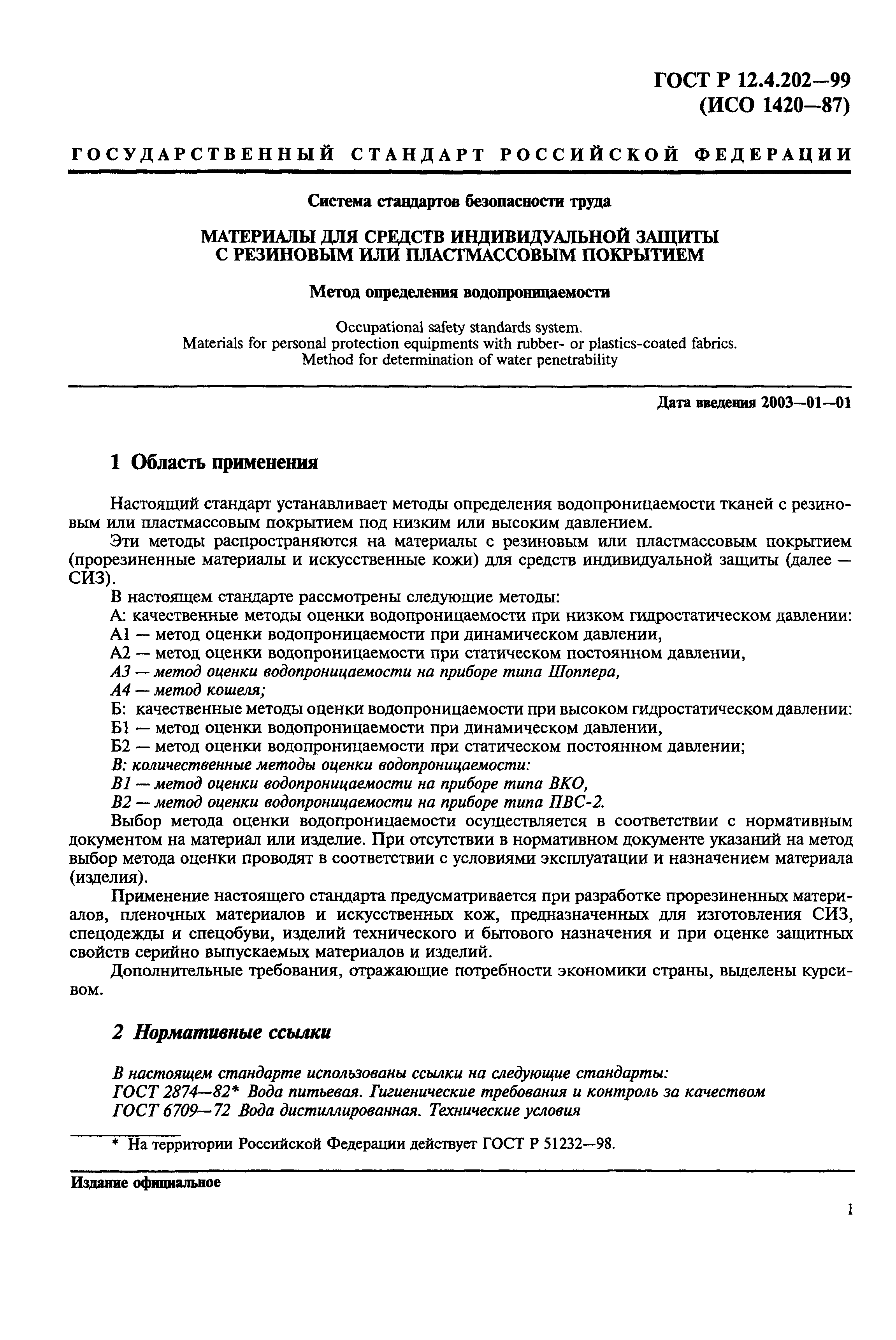 ГОСТ Р 12.4.202—99
(ИСО 1420—87)

ГОСУДАРСТВЕННЫЙ СТАНДАРТ РОССИЙСКОЙ ФЕДЕРАЦИИ

Система стандартов безопасности труда

МАТЕРИАЛЫ ДЛЯ СРЕДСТВ ИНДИВИДУАЛЬНОЙ ЗАЩИТЫ С РЕЗИНОВЫМ ИЛИ ПЛАСТМАССОВЫМ ПОКРЫТИЕМ

Метод определения водопроницаемости

Occupational safety standards system.
Materials for personal protection equipments with rubber- or plastics-coated fabrics.
Method for determination of water penetrability

Дата введения 2003—01—01

1 Область применения

Настоящий стандарт устанавливает методы определения водопроницаемости тканей с резиновым или пластмассовым покрытием под низким или высоким давлением.

Эти методы распространяются на материалы с резиновым или пластмассовым покрытием (прорезиненные материалы и искусственные кожи) для средств индивидуальной защиты (далее — СИЗ).

В настоящем стандарте рассмотрены следующие методы:
А: качественные методы оценки водопроницаемости при низком гидростатическом давлении:
А1 — метод оценки водопроницаемости при динамическом давлении,
А2 — метод оценки водопроницаемости при статическом постоянном давлении,
А3 — метод оценки водопроницаемости на приборе типа Шоппера,
А4 — метод кошеля;
Б: качественные методы оценки водопроницаемости при высоком гидростатическом давлении:
Б1 — метод оценки водопроницаемости при динамическом давлении,
Б2 — метод оценки водопроницаемости при статическом постоянном давлении;
В: количественные методы оценки водопроницаемости:
В1 — метод оценки водопроницаемости на приборе типа ВКО,
В2 — метод оценки водопроницаемости на приборе типа ПВС-2.

Выбор метода оценки водопроницаемости осуществляется в соответствии с нормативным документом на материал или изделие. При отсутствии в нормативном документе указаний на метод выбор метода оценки проводят в соответствии с условиями эксплуатации и назначением материала (изделия).

Применение настоящего стандарта предусматривается при разработке прорезиненных материалов, пленочных материалов и искусственных кож, предназначенных для изготовления СИЗ, спецодежды и спецобуви, изделий технического и бытового назначения и при оценке защитных свойств серийно выпускаемых материалов и изделий.

Дополнительные требования, отражающие потребности экономики страны, выделены курсивом.

2 Нормативные ссылки

В настоящем стандарте использованы ссылки на следующие стандарты:
ГОСТ 2874—82* Вода питьевая. Гигиенические требования и контроль за качеством
ГОСТ 6709—72 Вода дистиллированная. Технические условия

* На территории Российской Федерации действует ГОСТ Р 51232—98.

Издание официальное

1